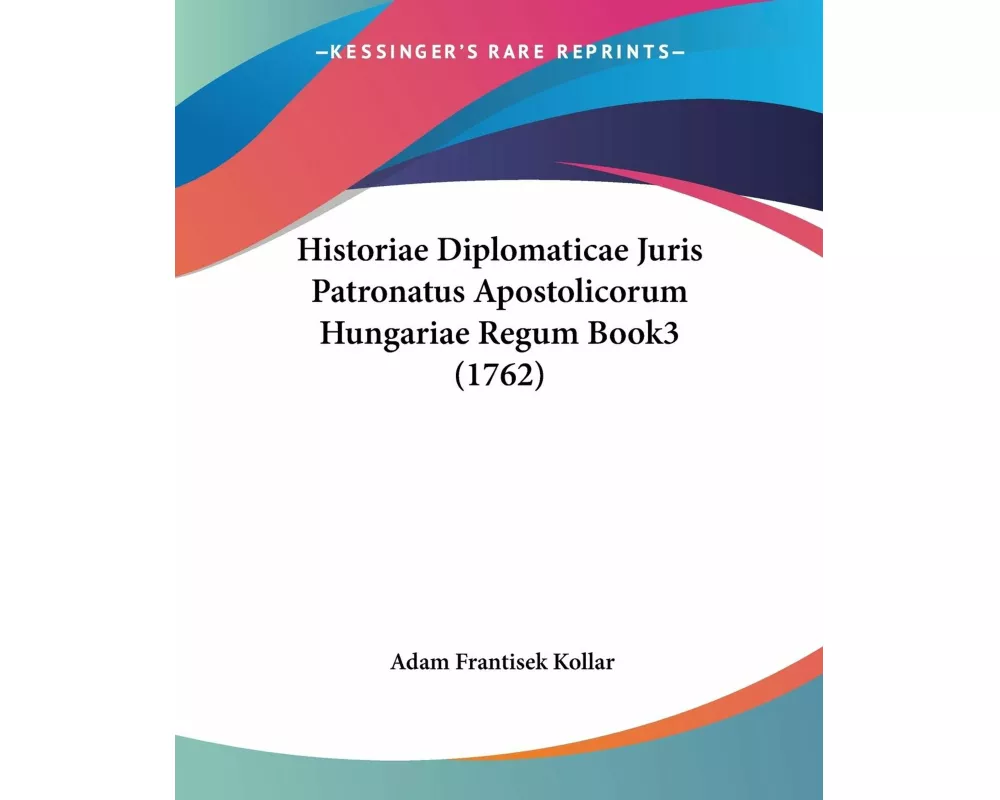 —KESSINGER'S RARE REPRINTS—

Historiae Diplomaticae Juris Patronatus Apostolicorum Hungariae Regum Book3 (1762)

Adam Frantisek Kollar